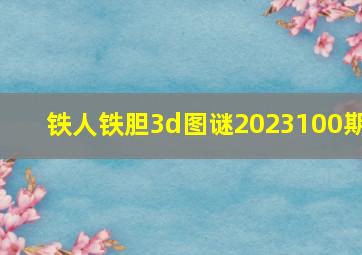 铁人铁胆3d图谜2023100期